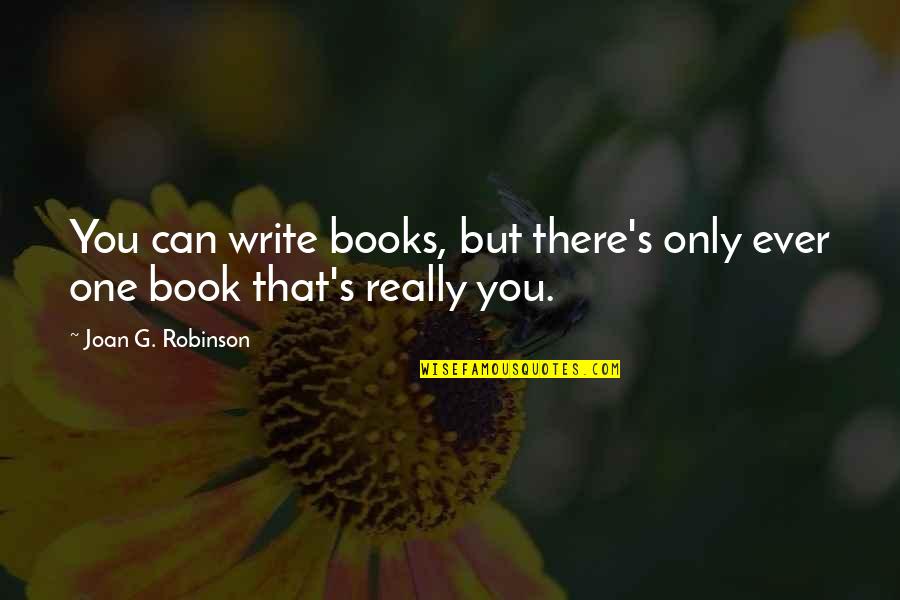 You can write books, but there's only ever one book that's really you.

~ Joan G. Robinson

WISEFAMOUSQUOTES.COM